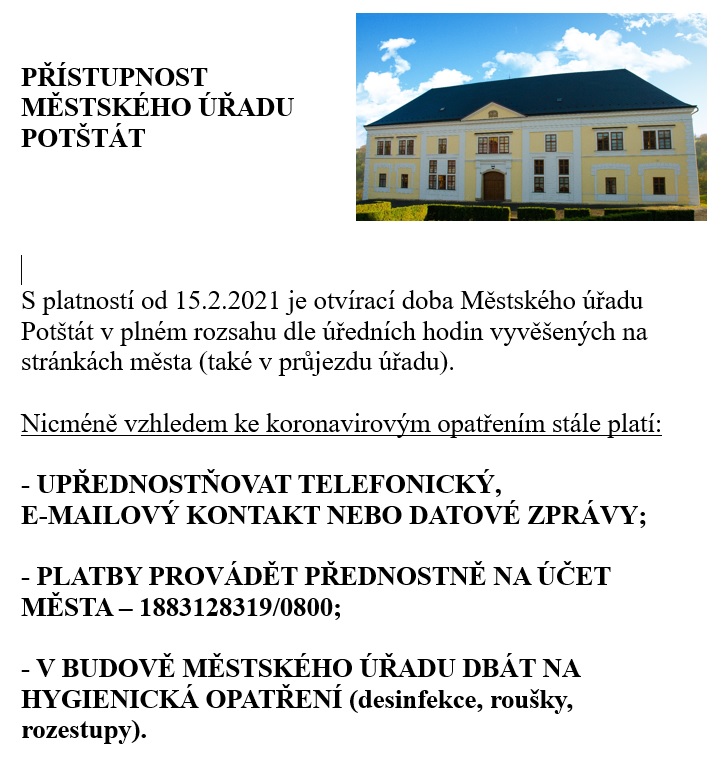 PŘÍSTUPNOST MĚSTSKÉHO ÚŘADU POTŠTÁT

S platností od 15.2.2021 je otvírací doba Městského úřadu Potštát v plném rozsahu dle úředních hodin vyvěšených na stránkách města (také v průjezdu úřadu).

Nicméně vzhledem ke koronavirovým opatřením stále platí:

- UPŘEDNOSTŇOVAT TELEFONICKÝ,
E-MAILOVÝ KONTAKT NEBO DATOVÉ ZPRÁVY;

- PLATBY PROVÁDĚT PŘEDNOSTNĚ NA ÚČET MĚSTA – 1883128319/0800;

- V BUDOVĚ MĚSTSKÉHO ÚŘADU DBÁT NA HYGIENICKÁ OPATŘENÍ (desinfekce, roušky, rozestupy).